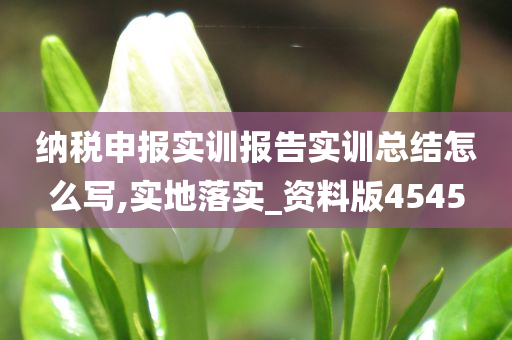 纳税申报实训报告实训总结怎么写,实地落实_资料版4545